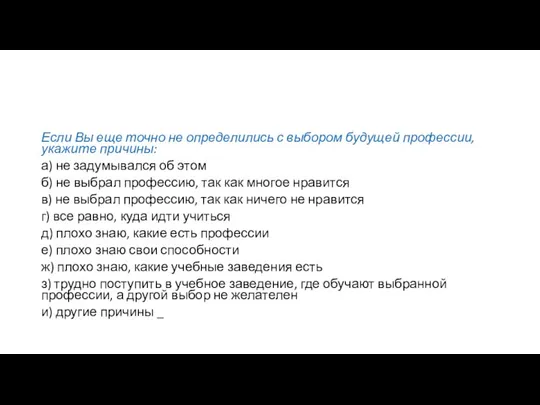 Если Вы еще точно не определились с выбором будущей профессии, укажите причины:

а) не задумывался об этом

б) не выбрал профессию, так как многое нравится

в) не выбрал профессию, так как ничего не нравится

г) все равно, куда идти учиться

д) плохо знаю, какие есть профессии

е) плохо знаю свои способности

ж) плохо знаю, какие учебные заведения есть

з) трудно поступить в учебное заведение, где обучают выбранной профессии, а другой выбор не желателен

и) другие причины _